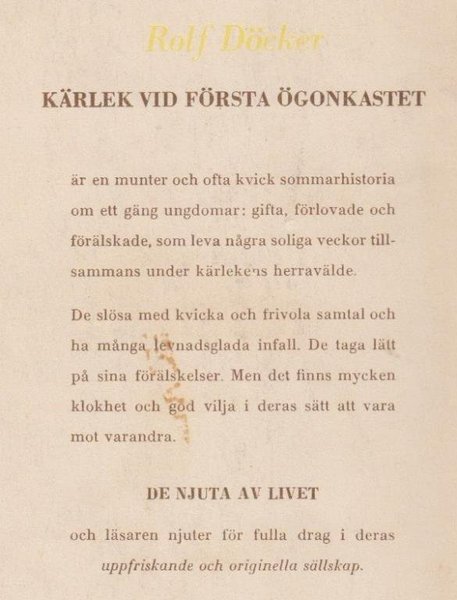 Rolf Döcker

KÄRLEK VID FÖRSTA ÖGONKASTET

är en munter och ofta kvick sommarhistoria om ett gäng ungdomar: gifta, förlovade och förälskade, som leva några soliga veckor tillsammans under kärlekens herravälde.

De slösa med kvicka och frivola samtal och ha många levnadsglada infall. De taga lätt på sina förälskelser. Men det finns mycken klokhet och god vilja i deras sätt att vara mot varandra.

DE NJUTA AV LIVET

och läsaren njuter för fulla drag i deras uppfriskande och originella sällskap.